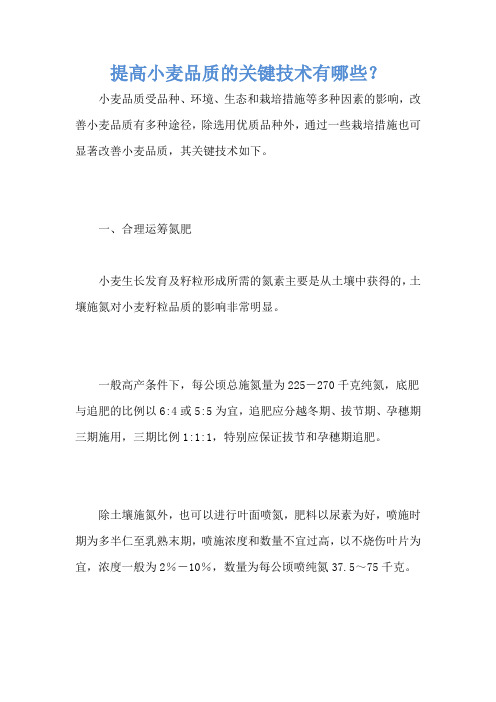 提高小麦品质的关键技术有哪些？

小麦品质受品种、环境、生态和栽培措施等多种因素的影响，改善小麦品质有多种途径，除选用优质品种外，通过一些栽培措施也可显著改善小麦品质，其关键技术如下。

一、合理运筹氮肥

小麦生长发育及籽粒形成所需的氮素主要是从土壤中获得的，土壤施氮对小麦籽粒品质的影响非常明显。

一般高产条件下，每公顷总施氮量为225－270千克纯氮，底肥与追肥的比例以6:4或5:5为宜，追肥应分越冬期、拔节期、孕穗期三期施用，三期比例1:1:1，特别应保证拔节和孕穗期追肥。

除土壤施氮外，也可以进行叶面喷氮，肥料以尿素为好，喷施时期为多半仁至乳熟末期，喷施浓度和数量不宜过高，以不烧伤叶片为宜，浓度一般为2%－10%，数量为每公顷喷纯氮37.5～75千克。